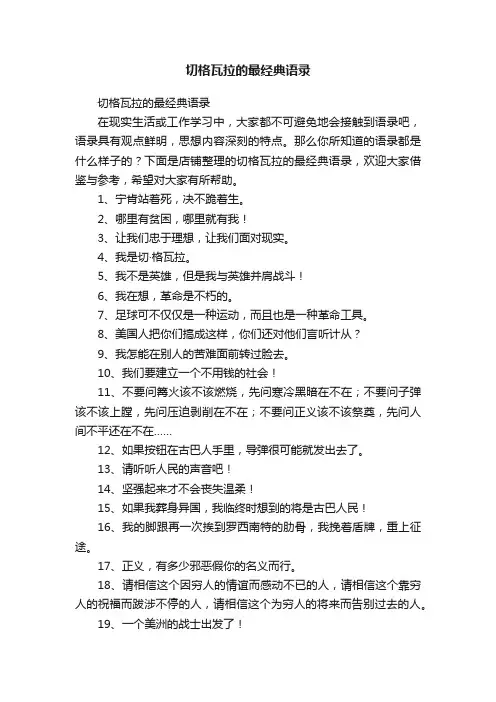 切格瓦拉的最经典语录

切格瓦拉的最经典语录

在现实生活或工作学习中，大家都不可避免地会接触到语录吧，语录具有观点鲜明，思想内容深刻的特点。那么你所知道的语录都是什么样子的？下面是店铺整理的切格瓦拉的最经典语录，欢迎大家借鉴与参考，希望对大家有所帮助。

1、宁肯站着死，决不跪着生。

2、哪里有贫困，哪里就有我！

3、让我们忠于理想，让我们面对现实。

4、我是切·格瓦拉。

5、我不是英雄，但是我与英雄并肩战斗！

6、我在想，革命是不朽的。

7、足球可不仅仅是一种运动，而且也是一种革命工具。

8、美国人把你们搞成这样，你们还对他们言听计从？

9、我怎能在别人的苦难面前转过脸去。

10、我们要建立一个不用钱的社会！

11、不要问篝火该不该燃烧，先问寒冷黑暗在不在；不要问子弹该不该上膛，先问压迫剥削在不在；不要问正义该不该祭奠，先问人间不平还在不在……

12、如果按钮在古巴人手里，导弹很可能就发出去了。

13、请听听人民的声音吧！

14、坚强起来才不会丧失温柔！

15、如果我葬身异国，我临终时想到的将是古巴人民！

16、我的脚跟再一次挨到罗西南特的肋骨，我挽着盾牌，重上征途。

17、正义，有多少邪恶假你的名义而行。

18、请相信这个因穷人的情谊而感动不已的人，请相信这个靠穷人的祝福而跋涉不停的人，请相信这个为穷人的将来而告别过去的人。

19、一个美洲的战士出发了！